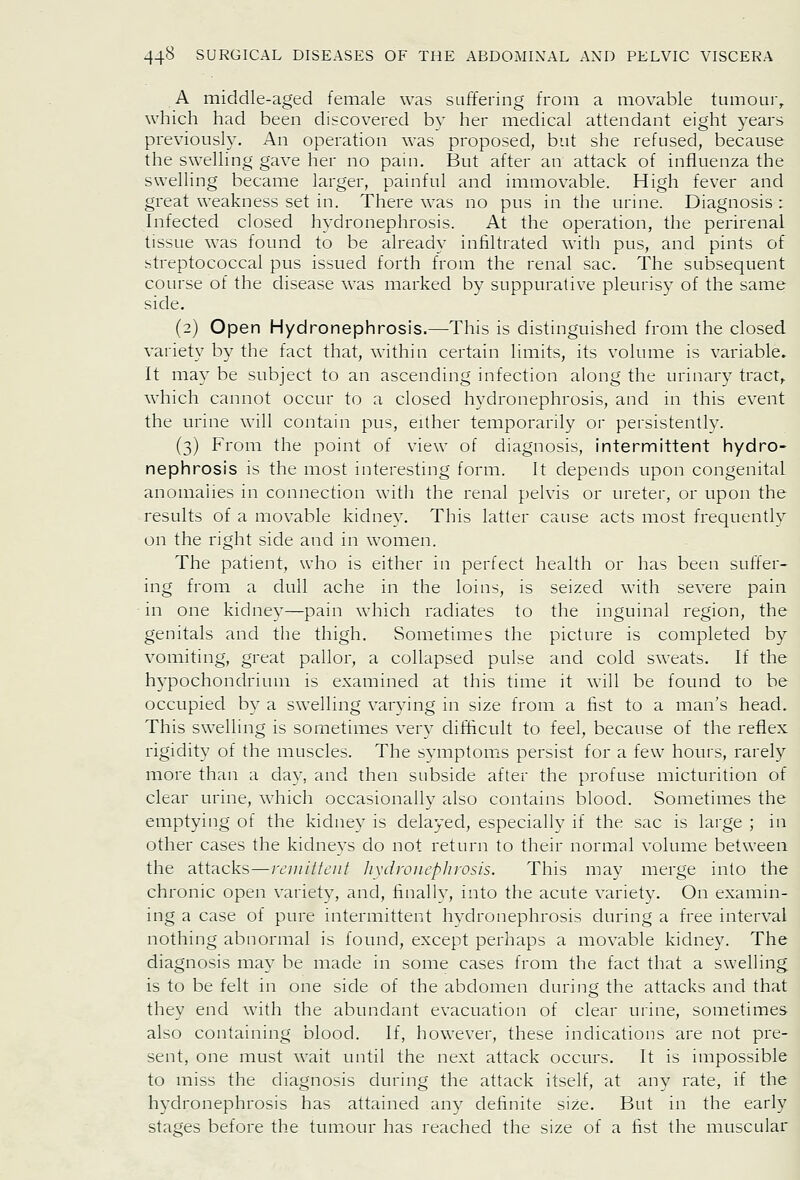 448 SURGICAL DISEASES OF THE ABDOMINAL AND PELVIC VISCERA

A middle-aged female was suffering from a movable tumour, which had been discovered by her medical attendant eight years previously. An operation was proposed, but she refused, because the swelling gave her no pain. But after an attack of influenza the swelling became larger, painful and immovable. High fever and great weakness set in. There was no pus in the urine. Diagnosis: Infected closed hydronephrosis. At the operation, the perirenal tissue was found to be already infiltrated with pus, and pints of streptococcal pus issued forth from the renal sac. The subsequent course of the disease was marked by suppurative pleurisy of the same side.

(2) Open Hydronephrosis.—This is distinguished from the closed variety by the fact that, within certain limits, its volume is variable. It may be subject to an ascending infection along the urinary tract, which cannot occur to a closed hydronephrosis, and in this event the urine will contain pus, either temporarily or persistently.

(3) From the point of view of diagnosis, intermittent hydronephrosis is the most interesting form. It depends upon congenital anomalies in connection with the renal pelvis or ureter, or upon the results of a movable kidney. This latter cause acts most frequently on the right side and in women.

The patient, who is either in perfect health or has been suffering from a dull ache in the loins, is seized with severe pain in one kidney—pain which radiates to the inguinal region, the genitals and the thigh. Sometimes the picture is completed by vomiting, great pallor, a collapsed pulse and cold sweats. If the hypochondrium is examined at this time it will be found to be occupied by a swelling varying in size from a fist to a man's head. This swelling is sometimes very difficult to feel, because of the reflex rigidity of the muscles. The symptoms persist for a few hours, rarely more than a day, and then subside after the profuse micturition of clear urine, which occasionally also contains blood. Sometimes the emptying of the kidney is delayed, especially if the sac is large; in other cases the kidneys do not return to their normal volume between the attacks—remittent hydronephrosis. This may merge into the chronic open variety, and, finally, into the acute variety. On examining a case of pure intermittent hydronephrosis during a free interval nothing abnormal is found, except perhaps a movable kidney. The diagnosis may be made in some cases from the fact that a swelling is to be felt in one side of the abdomen during the attacks and that they end with the abundant evacuation of clear urine, sometimes also containing blood. If, however, these indications are not present, one must wait until the next attack occurs. It is impossible to miss the diagnosis during the attack itself, at any rate, if the hydronephrosis has attained any definite size. But in the early stages before the tumour has reached the size of a fist the muscular